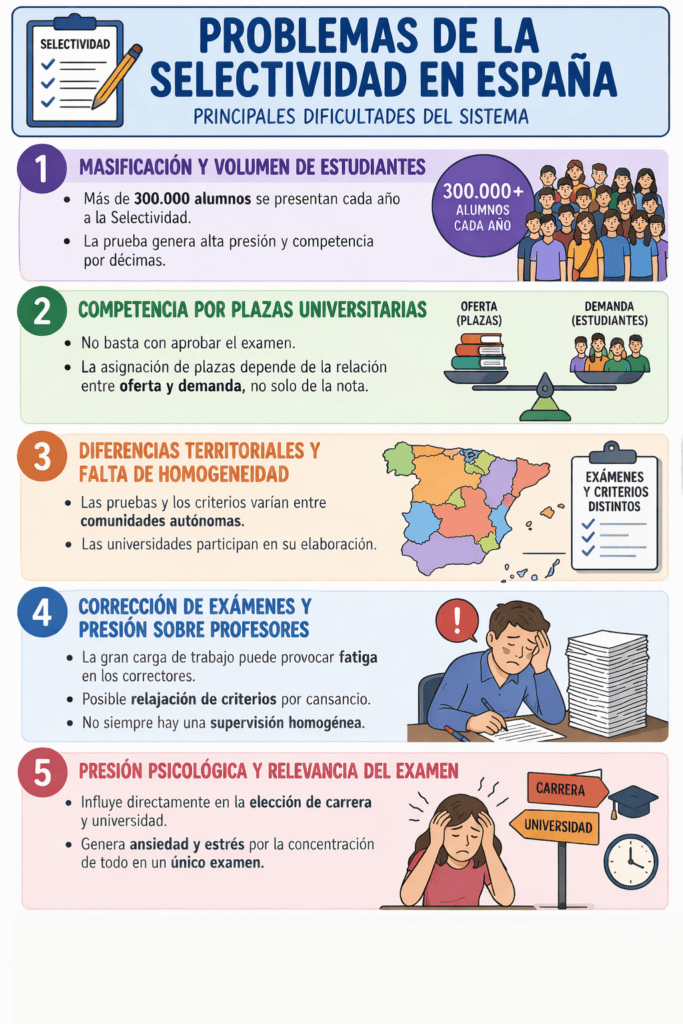 SELECTIVIDAD

PROBLEMAS DE LA SELECTIVIDAD EN ESPAÑA

PRINCIPALES DIFICULTADES DEL SISTEMA

1 MASIFICACIÓN Y VOLUMEN DE ESTUDIANTES

- Más de 300.000 alumnos se presentan cada año a la Selectividad.
- La prueba genera alta presión y competencia por décimas.

300.000+ ALUMNOS CADA AÑO

2 COMPETENCIA POR PLAZAS UNIVERSITARIAS

- No basta con aprobar el examen.
- La asignación de plazas depende de la relación entre oferta y demanda, no solo de la nota.

OFERTA (PLAZAS)

DEMANDA (ESTUDIANTES)

3 DIFERENCIAS TERRITORIALES Y FALTA DE HOMOGENEIDAD

- Las pruebas y los criterios varían entre comunidades autónomas.
- Las universidades participan en su elaboración.

EXÁMENES Y CRITERIOS DISTINTOS

4 CORRECCIÓN DE EXÁMENES Y PRESIÓN SOBRE PROFESORES

- La gran carga de trabajo puede provocar fatiga en los correctores.
- Posible relajación de criterios por cansancio.
- No siempre hay una supervisión homogénea.

!

5 PRESIÓN PSICOLÓGICA Y RELEVANCIA DEL EXAMEN

- Influye directamente en la elección de carrera y universidad.
- Genera ansiedad y estrés por la concentración de todo en un único examen.

CARRERA

UNIVERSIDAD